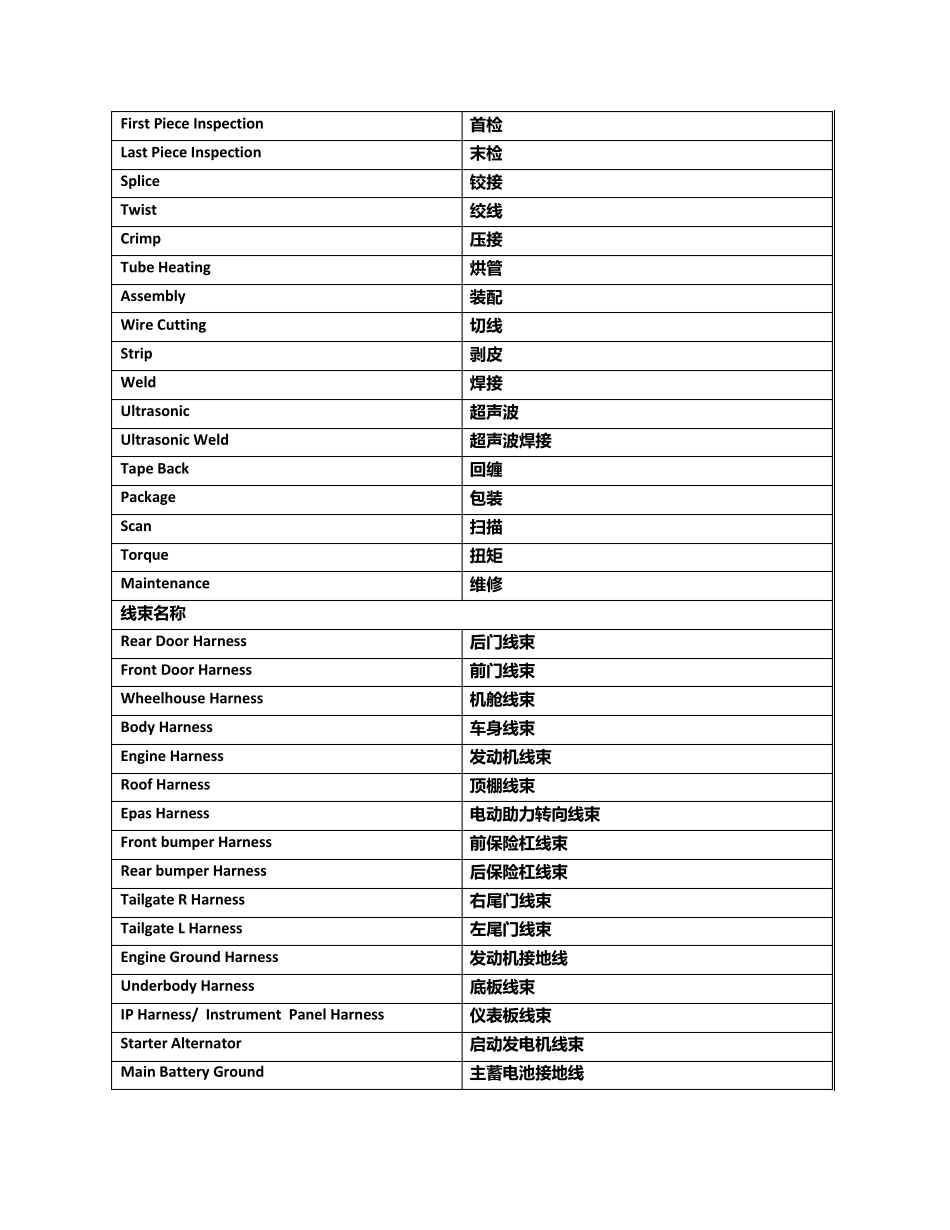 | First Piece Inspection | 首检 |
|---|---|
| Last Piece Inspection | 末检 |
| Splice | 铰接 |
| Twist | 绞线 |
| Crimp | 压接 |
| Tube Heating | 烘管 |
| Assembly | 装配 |
| Wire Cutting | 切线 |
| Strip | 剥皮 |
| Weld | 焊接 |
| Ultrasonic | 超声波 |
| Ultrasonic Weld | 超声波焊接 |
| Tape Back | 回缠 |
| Package | 包装 |
| Scan | 扫描 |
| Torque | 扭矩 |
| Maintenance | 维修 |
| 线束名称 | |
| Rear Door Harness | 后门线束 |
| Front Door Harness | 前门线束 |
| Wheelhouse Harness | 机舱线束 |
| Body Harness | 车身线束 |
| Engine Harness | 发动机线束 |
| Roof Harness | 顶棚线束 |
| Epas Harness | 电动助力转向线束 |
| Front bumper Harness | 前保险杠线束 |
| Rear bumper Harness | 后保险杠线束 |
| Tailgate R Harness | 右尾门线束 |
| Tailgate L Harness | 左尾门线束 |
| Engine Ground Harness | 发动机接地线 |
| Underbody Harness | 底板线束 |
| IP Harness/ Instrument Panel Harness | 仪表板线束 |
| Starter Alternator | 启动发电机线束 |
| Main Battery Ground | 主蓄电池接地线 |